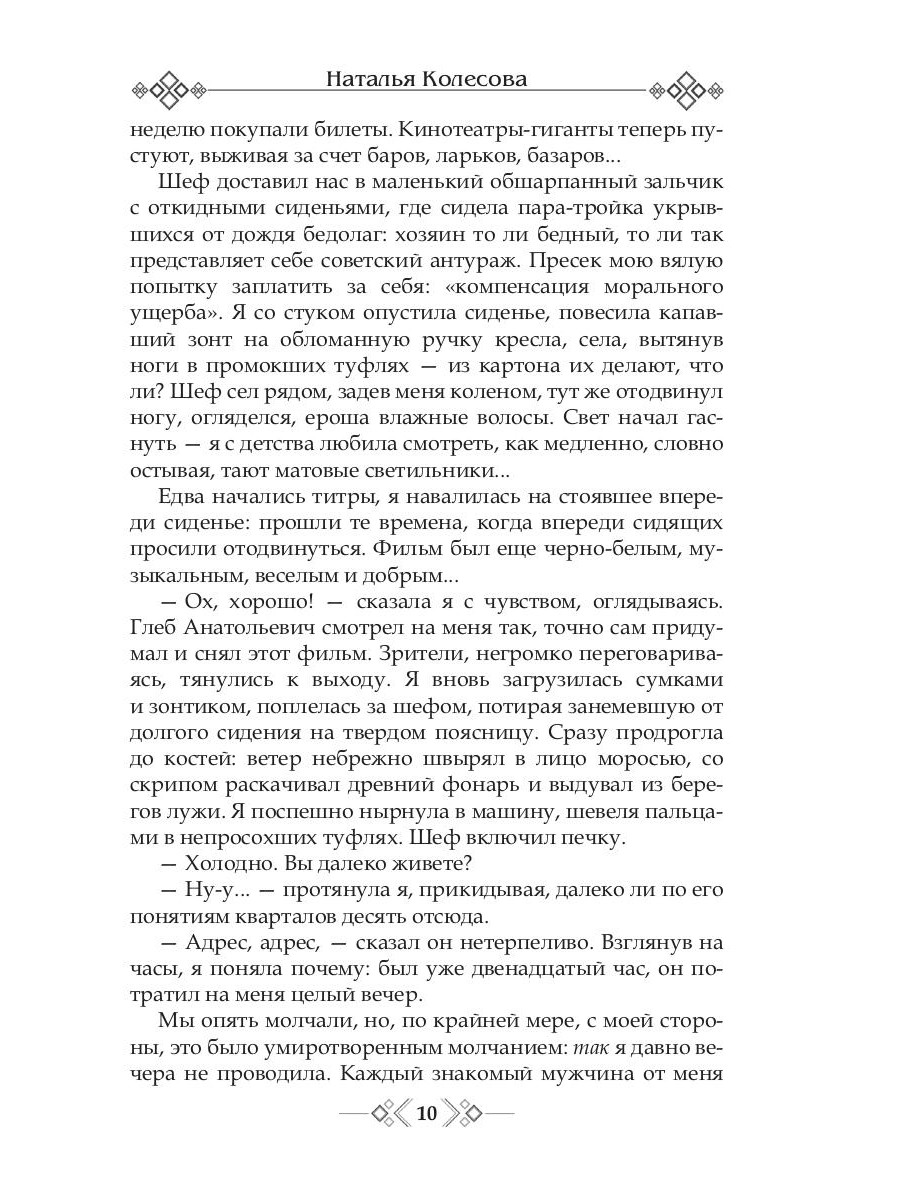 Наталья Колесова

неделю покупали билеты. Кинотеатры-гиганты теперь пустуют, выживая за счет баров, ларьков, базаров...

Шеф доставил нас в маленький обшарпанный зальчик с откидными сиденьями, где сидела пара-тройка укрывшихся от дождя бедолаг: хозяин то ли бедный, то ли так представляет себе советский антураж. Пресек мою вялую попытку заплатить за себя: «компенсация морального ущерба». Я со стуком опустила сиденье, повесила капавший зонт на обломанную ручку кресла, села, вытянув ноги в промокших туфлях — из картона их делают, что ли? Шеф сел рядом, задев меня коленом, тут же отодвинул ногу, огляделся, ероша влажные волосы. Свет начал гаснуть — я с детства любила смотреть, как медленно, словно остывая, тают матовые светильники...

Едва начались титры, я навалилась на стоявшее впереди сиденье: прошли те времена, когда впереди сидящих просили отодвинуться. Фильм был еще черно-белым, музыкальным, веселым и добрым...

— Ох, хорошо! — сказала я с чувством, оглядываясь. Глеб Анатольевич смотрел на меня так, точно сам придумал и снял этот фильм. Зрители, негромко переговариваясь, тянулись к выходу. Я вновь загрузилась сумками и зонтиком, поплелась за шефом, потирая занемевшую от долгого сидения на твердом поясницу. Сразу продрогла до костей: ветер небрежно швырял в лицо моросью, со скрипом раскачивал древний фонарь и выдувал из берегов лужи. Я поспешно нырнула в машину, шевеля пальцами в непросохших туфлях. Шеф включил печку.

— Холодно. Вы далеко живете?

— Ну-у... — протянула я, прикидывая, далеко ли по его понятиям кварталов десять отсюда.

— Адрес, адрес, — сказал он нетерпеливо. Взглянув на часы, я поняла почему: был уже двенадцатый час, он потратил на меня целый вечер.

Мы опять молчали, но, по крайней мере, с моей стороны, это было умиротворенным молчанием: так я давно вечера не проводила. Каждый знакомый мужчина от меня

10